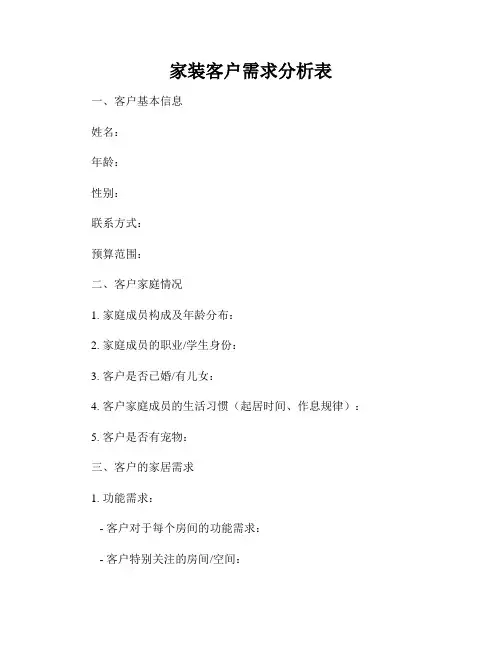 家装客户需求分析表

一、客户基本信息

姓名：

年龄：

性别：

联系方式：

预算范围：

二、客户家庭情况

1. 家庭成员构成及年龄分布：

2. 家庭成员的职业/学生身份：

3. 客户是否已婚/有儿女：

4. 客户家庭成员的生活习惯（起居时间、作息规律）：

5. 客户是否有宠物：

三、客户的家居需求

1. 功能需求：

- 客户对于每个房间的功能需求：

- 客户特别关注的房间/空间：